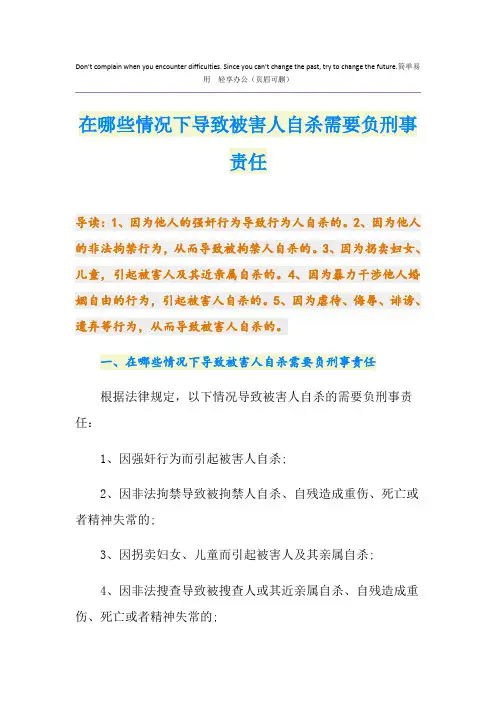 Don't complain when you encounter difficulties. Since you can't change the past, try to change the future.简单易用 轻享办公（页眉可删）

在哪些情况下导致被害人自杀需要负刑事责任

导读：1、因为他人的强奸行为导致行为人自杀的。2、因为他人的非法拘禁行为，从而导致被拘禁人自杀的。3、因为拐卖妇女、儿童，引起被害人及其近亲属自杀的。4、因为暴力干涉他人婚姻自由的行为，引起被害人自杀的。5、因为虐待、侮辱、诽谤、遗弃等行为，从而导致被害人自杀的。

一、在哪些情况下导致被害人自杀需要负刑事责任

根据法律规定，以下情况导致被害人自杀的需要负刑事责任：

1、因强奸行为而引起被害人自杀；

2、因非法拘禁导致被拘禁人自杀、自残造成重伤、死亡或者精神失常的；

3、因拐卖妇女、儿童而引起被害人及其亲属自杀；

4、因非法搜查导致被搜查人或其近亲属自杀、自残造成重伤、死亡或者精神失常的；